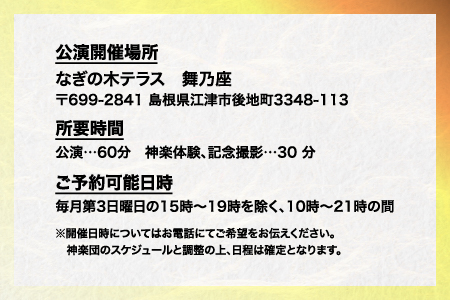 公演開催場所

なぎの木テラス　舞乃座
〒699-2841 島根県江津市後地町3348-113

所要時間

公演…60分　神楽体験、記念撮影…30 分

ご予約可能日時

毎月第3日曜日の15時～19時を除く、10時～21時の間

※開催日時についてはお電話にてご希望をお伝えください。
神楽団のスケジュールと調整の上、日程は確定となります。